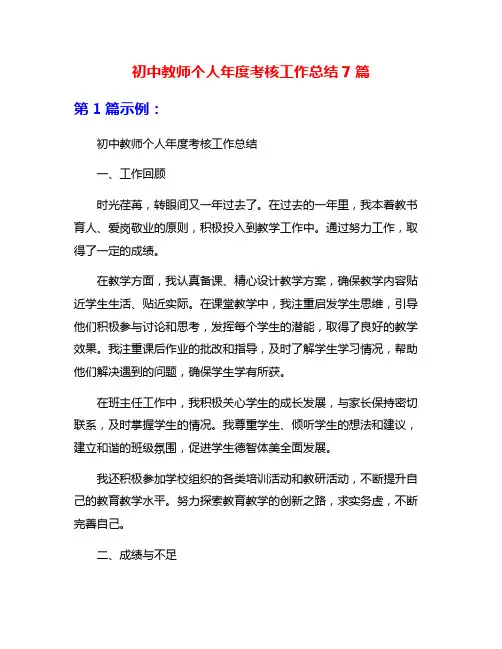 初中教师个人年度考核工作总结 7 篇

第 1 篇示例：

初中教师个人年度考核工作总结

一、工作回顾

时光荏苒，转眼间又一年过去了。在过去的一年里，我本着教书育人、爱岗敬业的原则，积极投入到教学工作中。通过努力工作，取得了一定的成绩。

在教学方面，我认真备课、精心设计教学方案，确保教学内容贴近学生生活、贴近实际。在课堂教学中，我注重启发学生思维，引导他们积极参与讨论和思考，发挥每个学生的潜能，取得了良好的教学效果。我注重课后作业的批改和指导，及时了解学生学习情况，帮助他们解决遇到的问题，确保学生学有所获。

在班主任工作中，我积极关心学生的成长发展，与家长保持密切联系，及时掌握学生的情况。我尊重学生、倾听学生的想法和建议，建立和谐的班级氛围，促进学生德智体美全面发展。

我还积极参加学校组织的各类培训活动和教研活动，不断提升自己的教育教学水平。努力探索教育教学的创新之路，求实务虚，不断完善自己。

二、成绩与不足